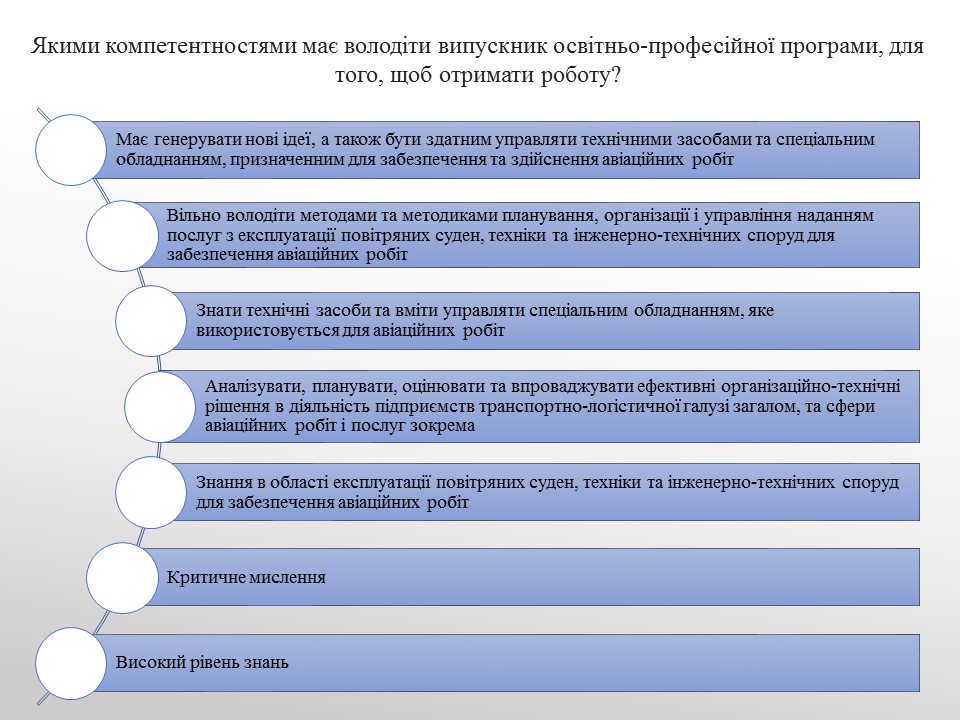 Якими компетентностями має володіти випускник освітньо-професійної програми, для того, щоб отримати роботу?

Має генерувати нові ідеї, а також бути здатним управляти технічними засобами та спеціальним обладнанням, призначенним для забезпечення та здійснення авіаційних робіт

Вільно володіти методами та методиками планування, організації і управління наданням послуг з експлуатації повітряних суден, техніки та інженерно-технічних споруд для забезпечення авіаційних робіт

Знати технічні засоби та вміти управляти спеціальним обладнанням, яке використовується для авіаційних робіт

Аналізувати, планувати, оцінювати та впроваджувати ефективні організаційно-технічні рішення в діяльність підприємств транспортно-логістичної галузі загалом, та сфери авіаційних робіт і послуг зокрема

Знання в області експлуатації повітряних суден, техніки та інженерно-технічних споруд для забезпечення авіаційних робіт

Критичне мислення

Високий рівень знань